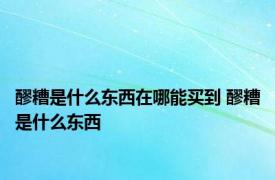 醪糟是什么东西在哪能买到 醪糟是什么东西